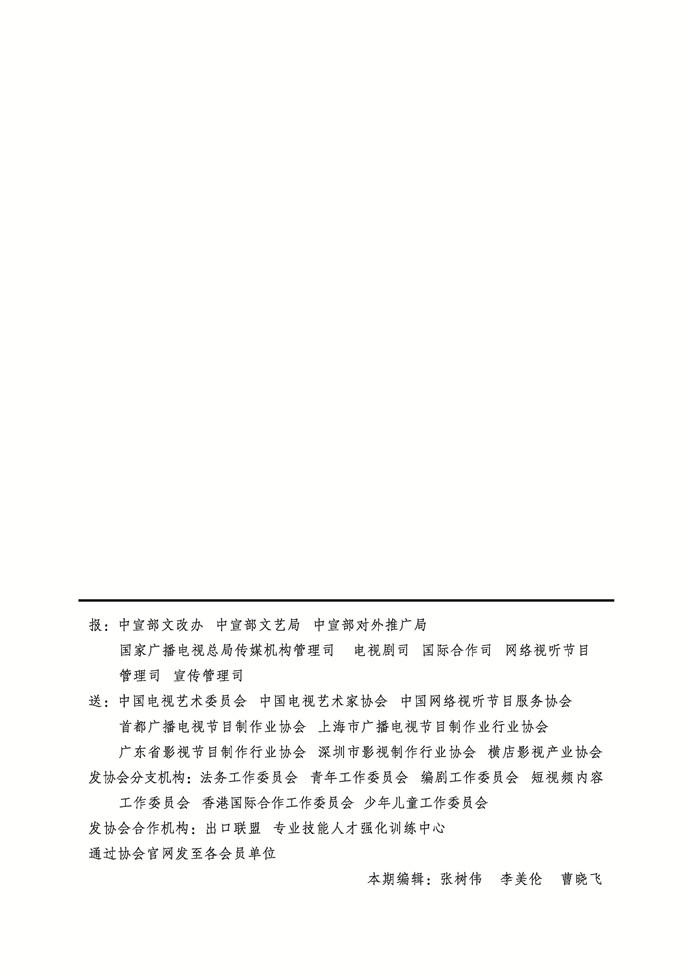 报：中宣部文改办　中宣部文艺局　中宣部对外推广局
国家广播电视总局传媒机构管理司　电视剧司　国际合作司　网络视听节目管理司　宣传管理司
送：中国电视艺术委员会　中国电视艺术家协会　中国网络视听节目服务协会
首都广播电视节目制作业协会　上海市广播电视节目制作业行业协会
广东省影视节目制作行业协会　深圳市影视制作行业协会　横店影视产业协会
发协会分支机构：法务工作委员会　青年工作委员会　编剧工作委员会　短视频内容工作委员会　香港国际合作工作委员会　少年儿童工作委员会
发协会合作机构：出口联盟　专业技能人才强化训练中心
通过协会官网发至各会员单位
本期编辑：张树伟　李美伦　曹晓飞